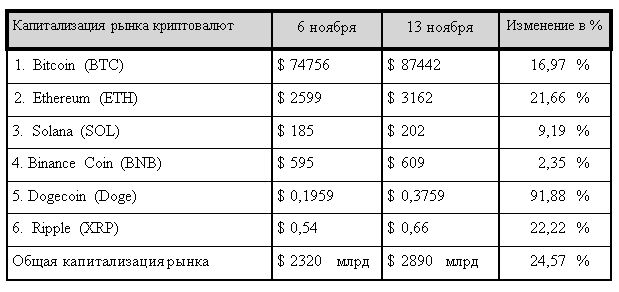 | Капитализация рынка криптовалют | 6 ноября | 13 ноября | Изменение в % |
|---|---|---|---|
| 1. Bitcoin (BTC) | $ 74756 | $ 87442 | 16,97 % |
| 2. Ethereum (ETH) | $ 2599 | $ 3162 | 21,66 % |
| 3. Solana (SOL) | $ 185 | $ 202 | 9,19 % |
| 4. Binance Coin (BNB) | $ 595 | $ 609 | 2,35 % |
| 5. Dogecoin (Doge) | $ 0,1959 | $ 0,3759 | 91,88 % |
| 6. Ripple (XRP) | $ 0,54 | $ 0,66 | 22,22 % |
| Общая капитализация рынка | $ 2320 млрд | $ 2890 млрд | 24,57 % |